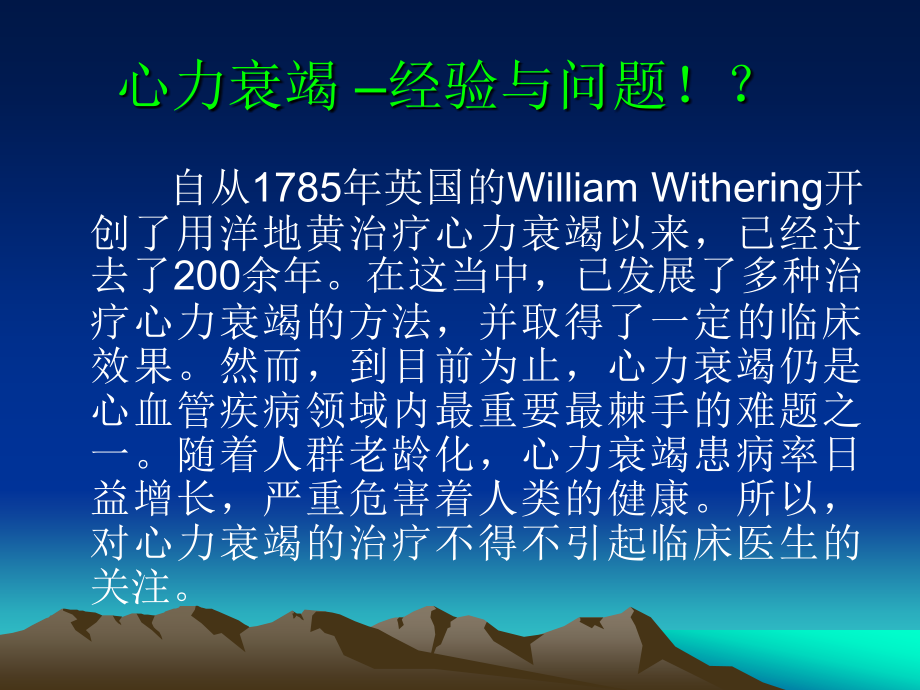 心力衰竭 –经验与问题！？

自从1785年英国的William Withering开创了用洋地黄治疗心力衰竭以来，已经过去了200余年。在这当中，已发展了多种治疗心力衰竭的方法，并取得了一定的临床效果。然而，到目前为止，心力衰竭仍是心血管疾病领域内最重要最棘手的难题之一。随着人群老龄化，心力衰竭患病率日益增长，严重危害着人类的健康。所以，对心力衰竭的治疗不得不引起临床医生的关注。